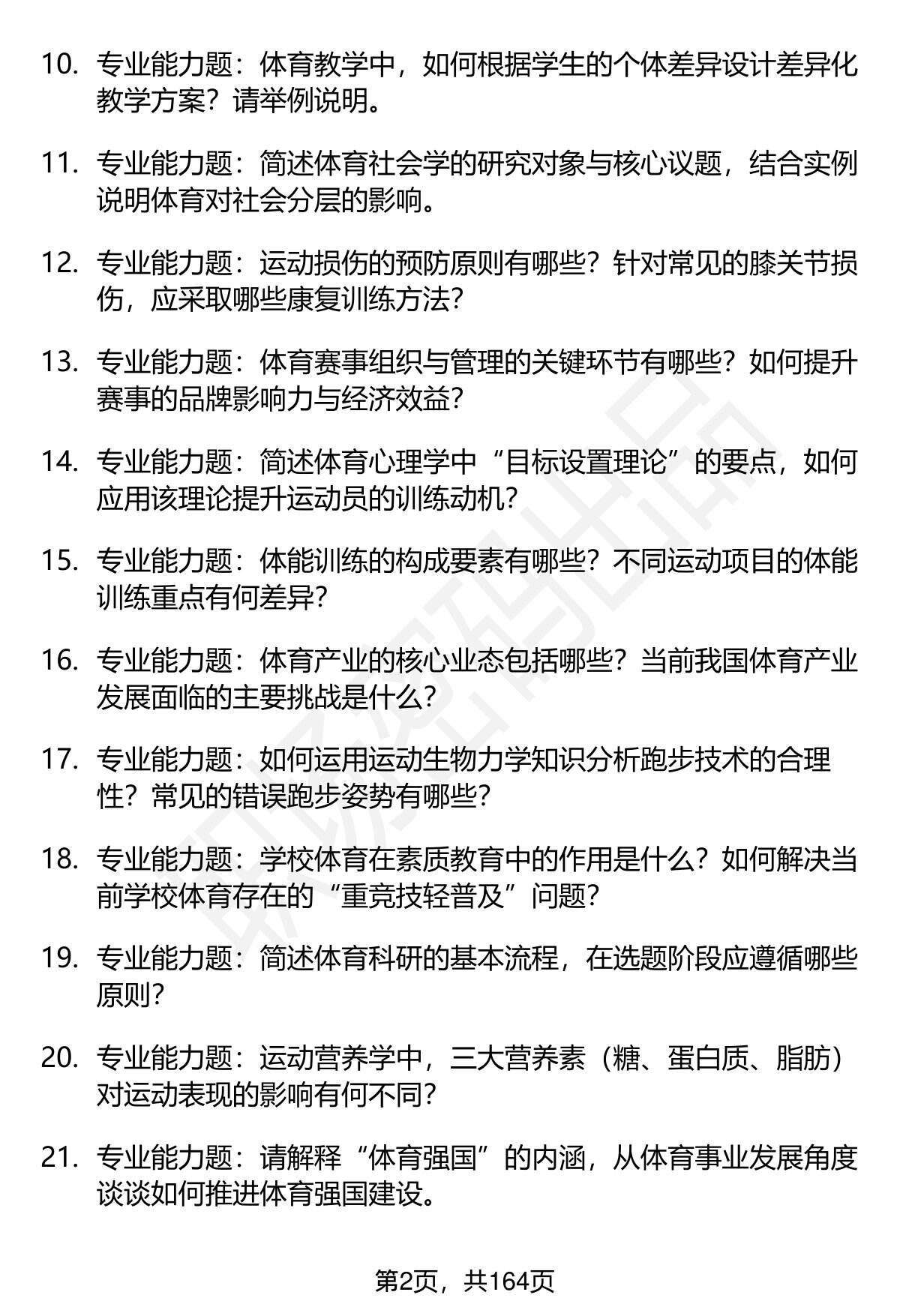 10. 专业能力题：体育教学中，如何根据学生的个体差异设计差异化教学方案？请举例说明。

11. 专业能力题：简述体育社会学的研究对象与核心议题，结合实例说明体育对社会分层的影响。

12. 专业能力题：运动损伤的预防原则有哪些？针对常见的膝关节损伤，应采取哪些康复训练方法？

13. 专业能力题：体育赛事组织与管理的关键环节有哪些？如何提升赛事的品牌影响力与经济效益？

14. 专业能力题：简述体育心理学中“目标设置理论”的要点，如何应用该理论提升运动员的训练动机？

15. 专业能力题：体能训练的构成要素有哪些？不同运动项目的体能训练重点有何差异？

16. 专业能力题：体育产业的核心业态包括哪些？当前我国体育产业发展面临的主要挑战是什么？

17. 专业能力题：如何运用运动生物力学知识分析跑步技术的合理性？常见的错误跑步姿势有哪些？

18. 专业能力题：学校体育在素质教育中的作用是什么？如何解决当前学校体育存在的“重竞技轻普及”问题？

19. 专业能力题：简述体育科研的基本流程，在选题阶段应遵循哪些原则？

20. 专业能力题：运动营养学中，三大营养素（糖、蛋白质、脂肪）对运动表现的影响有何不同？

21. 专业能力题：请解释“体育强国”的内涵，从体育事业发展角度谈谈如何推进体育强国建设。

第2页，共164页